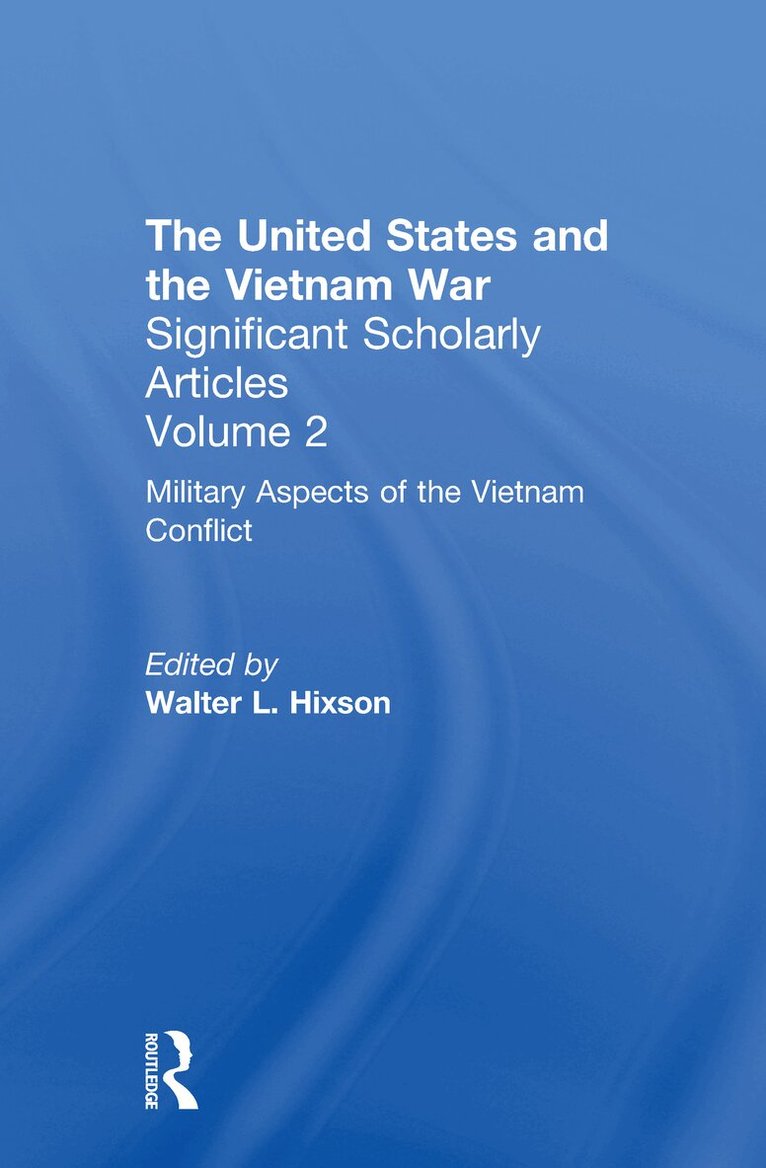 The United States and the Vietnam War

Significant Scholarly Articles

Volume 2

Military Aspects of the Vietnam Conflict

Edited by

Walter L. Hixson

ROUTLEDGE